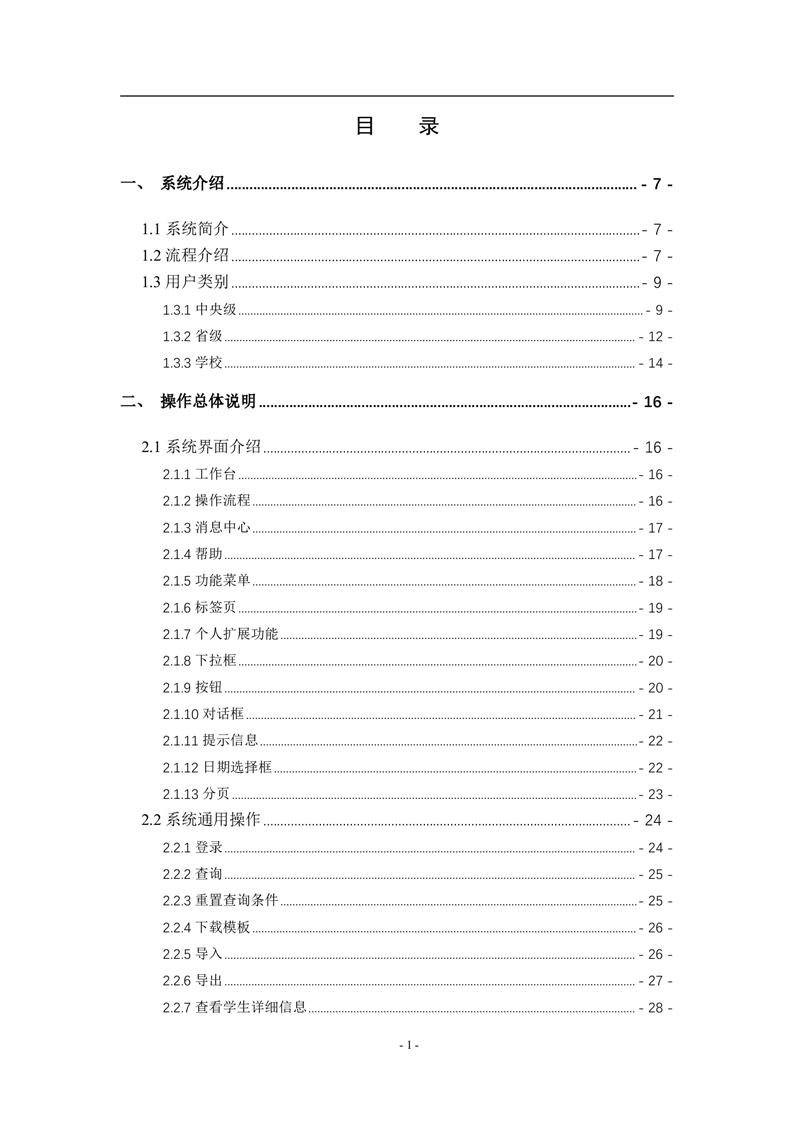 目　录

一、 系统介绍 - 7 -

1.1 系统简介 - 7 -

1.2 流程介绍 - 7 -

1.3 用户类别 - 9 -

1.3.1 中央级 - 9 -

1.3.2 省级 - 12 -

1.3.3 学校 - 14 -

二、 操作总体说明 - 16 -

2.1 系统界面介绍 - 16 -

2.1.1 工作台 - 16 -

2.1.2 操作流程 - 16 -

2.1.3 消息中心 - 17 -

2.1.4 帮助 - 17 -

2.1.5 功能菜单 - 18 -

2.1.6 标签页 - 19 -

2.1.7 个人扩展功能 - 19 -

2.1.8 下拉框 - 20 -

2.1.9 按钮 - 20 -

2.1.10 对话框 - 21 -

2.1.11 提示信息 - 22 -

2.1.12 日期选择框 - 22 -

2.1.13 分页 - 23 -

2.2 系统通用操作 - 24 -

2.2.1 登录 - 24 -

2.2.2 查询 - 25 -

2.2.3 重置查询条件 - 25 -

2.2.4 下载模板 - 26 -

2.2.5 导入 - 26 -

2.2.6 导出 - 27 -

2.2.7 查看学生详细信息 - 28 -

- 1 -